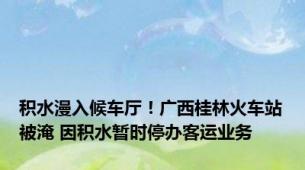 积水漫入候车厅！广西桂林火车站被淹 因积水暂时停办客运业务